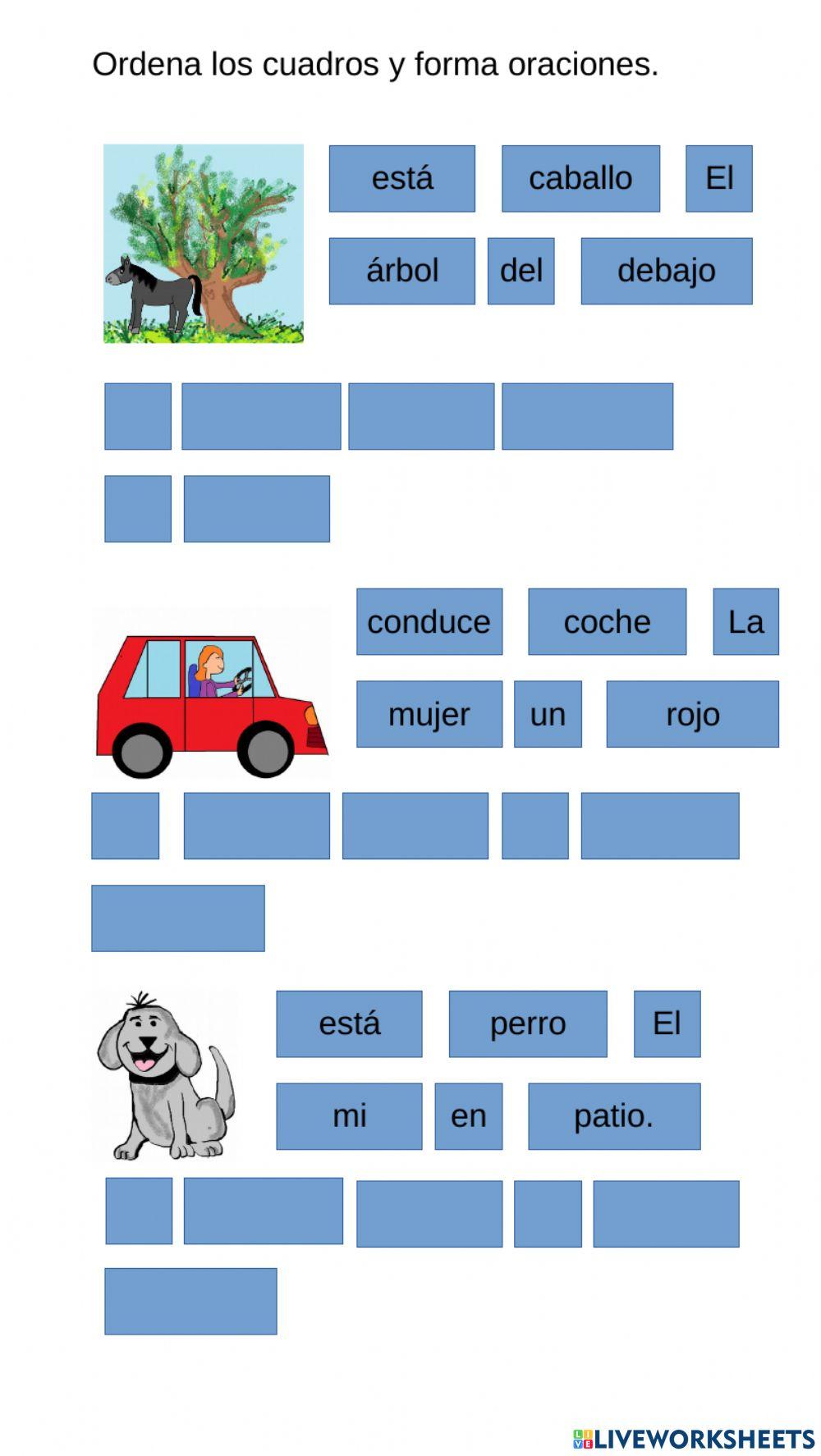 Ordena los cuadros y forma oraciones.

está caballo El
árbol del debajo

conduce coche La
mujer un rojo

está perro El
mi en patio.

LIVEWORKSHEETS